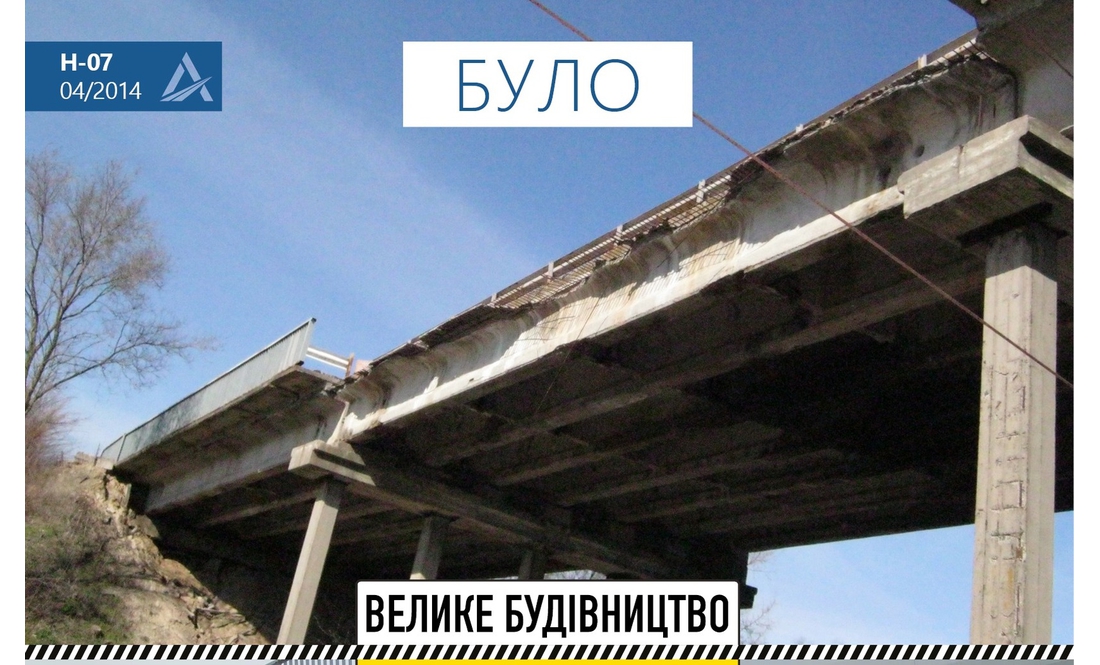 Н-07
04/2014

БУЛО

ВЕЛИКЕ БУДІВНИЦТВО